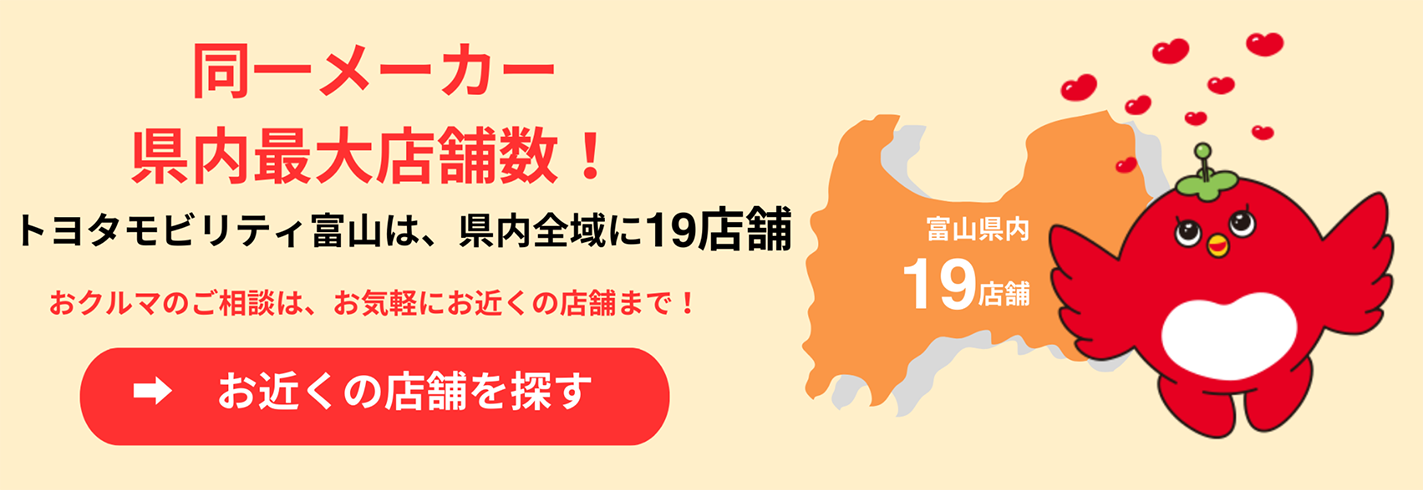 同一メーカー
県内最大店舗数！

トヨタモビリティ富山は、県内全域に19店舗

おクルマのご相談は、お気軽にお近くの店舗まで！

お近くの店舗を探す

富山県内
19店舗